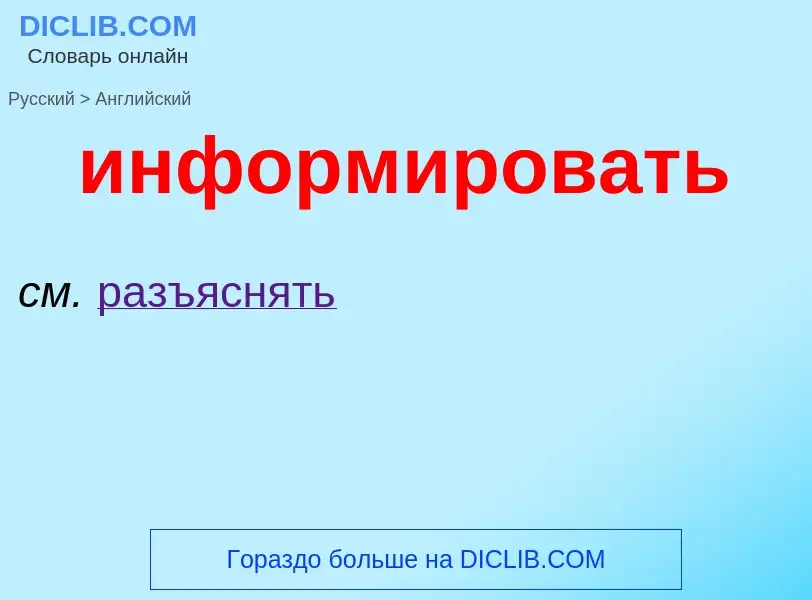 DICLIB.COM
Словарь онлайн

Русский > Английский

информировать

см. разъяснять

Гораздо больше на DICLIB.COM